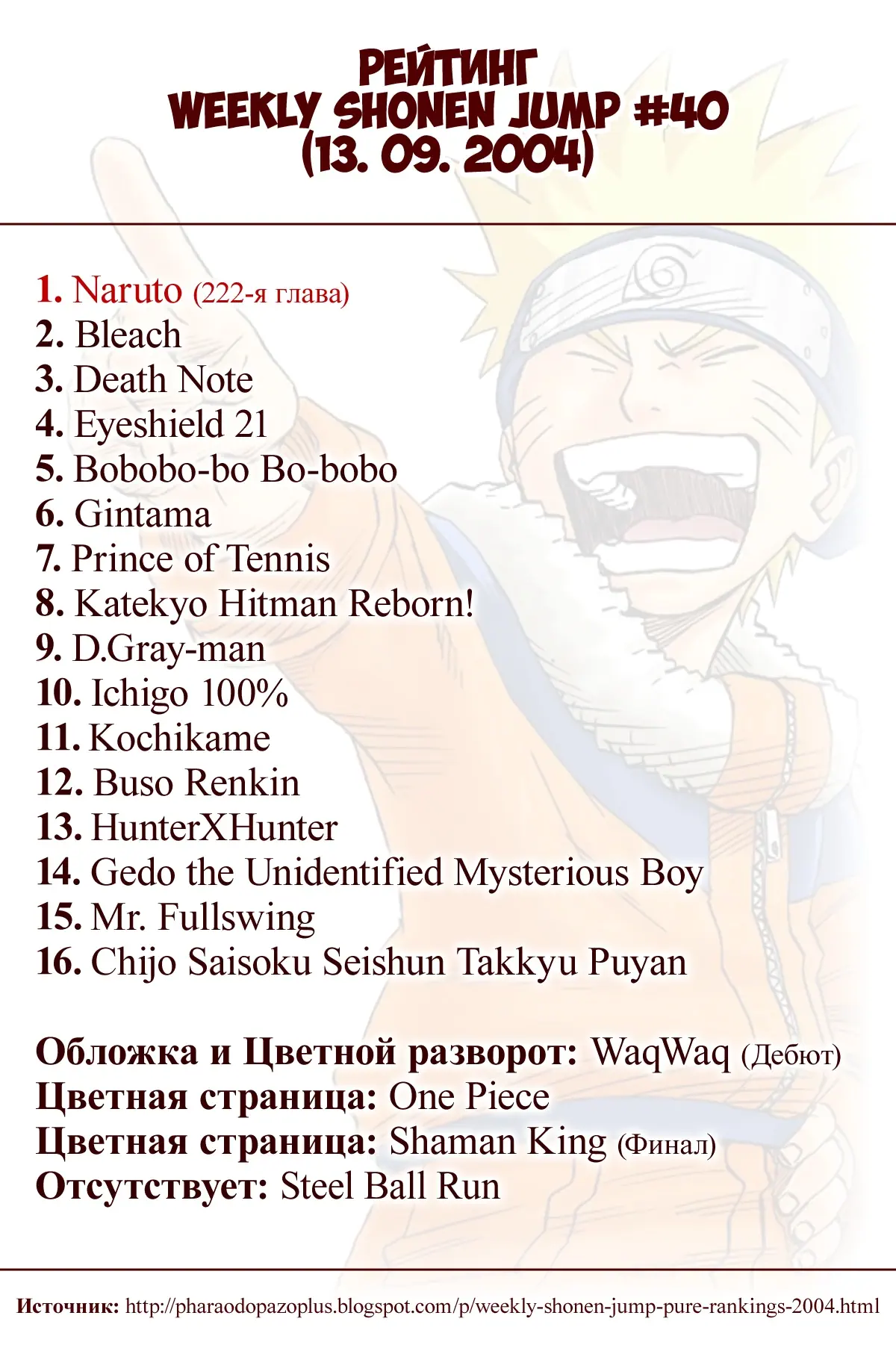 РЕЙТИНГ
WEEKLY SHONEN JUMP #40
(13. 09. 2004)

1. Naruto (222-я глава)
2. Bleach
3. Death Note
4. Eyeshield 21
5. Bobobo-bo Bo-bobo
6. Gintama
7. Prince of Tennis
8. Katekyo Hitman Reborn!
9. D.Gray-man
10. Ichigo 100%
11. Kochikame
12. Buso Renkin
13. HunterXHunter
14. Gedo the Unidentified Mysterious Boy
15. Mr. Fullswing
16. Chijo Saisoku Seishun Takkyu Puyan

Обложка и Цветной разворот: WaqWaq (Дебют)
Цветная страница: One Piece
Цветная страница: Shaman King (Финал)
Отсутствует: Steel Ball Run

Источник: http://pharaodopazoplus.blogspot.com/p/weekly-shonen-jump-pure-rankings-2004.html